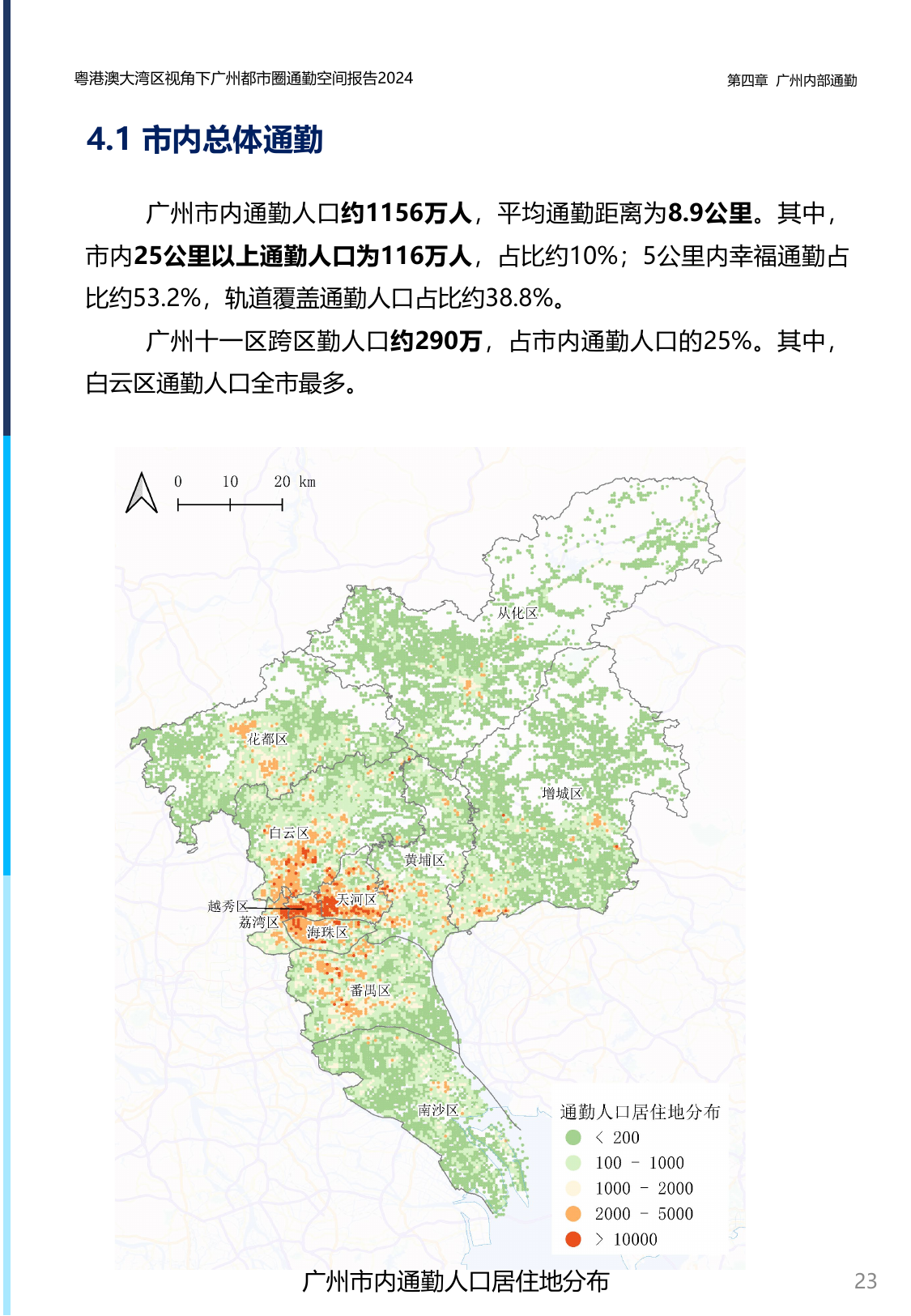 粤港澳大湾区视角下广州都市圈通勤空间报告2024

第四章 广州内部通勤

4.1 市内总体通勤

广州市内通勤人口约1156万人，平均通勤距离为8.9公里。其中，市内25公里以上通勤人口为116万人，占比约10%；5公里内幸福通勤占比约53.2%，轨道覆盖通勤人口占比约38.8%。

广州十一区跨区勤人口约290万，占市内通勤人口的25%。其中，白云区通勤人口全市最多。

0 10 20 km

从化区

花都区

增城区

白云区

黄埔区

越秀区

天河区

荔湾区

海珠区

番禺区

南沙区

通勤人口居住地分布

< 200

100 - 1000

1000 - 2000

2000 - 5000

> 10000

广州市内通勤人口居住地分布

23